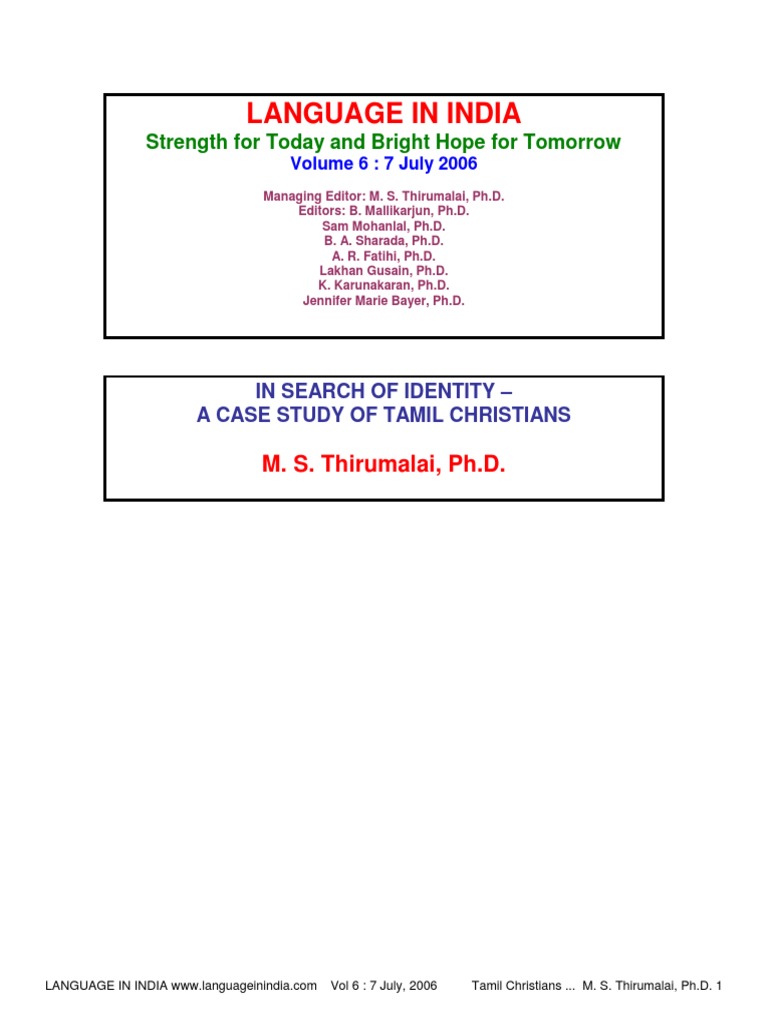 LANGUAGE IN INDIA
Strength for Today and Bright Hope for Tomorrow
Volume 6 : 7 July 2006

Managing Editor: M. S. Thirumalai, Ph.D.
Editors: B. Mallikarjun, Ph.D.
Sam Mohanlal, Ph.D.
B. A. Sharada, Ph.D.
A. R. Fatihi, Ph.D.
Lakhan Gusain, Ph.D.
K. Karunakaran, Ph.D.
Jennifer Marie Bayer, Ph.D.

IN SEARCH OF IDENTITY –
A CASE STUDY OF TAMIL CHRISTIANS

M. S. Thirumalai, Ph.D.

LANGUAGE IN INDIA www.languageinindia.com Vol 6 : 7 July, 2006 Tamil Christians ... M. S. Thirumalai, Ph.D. 1